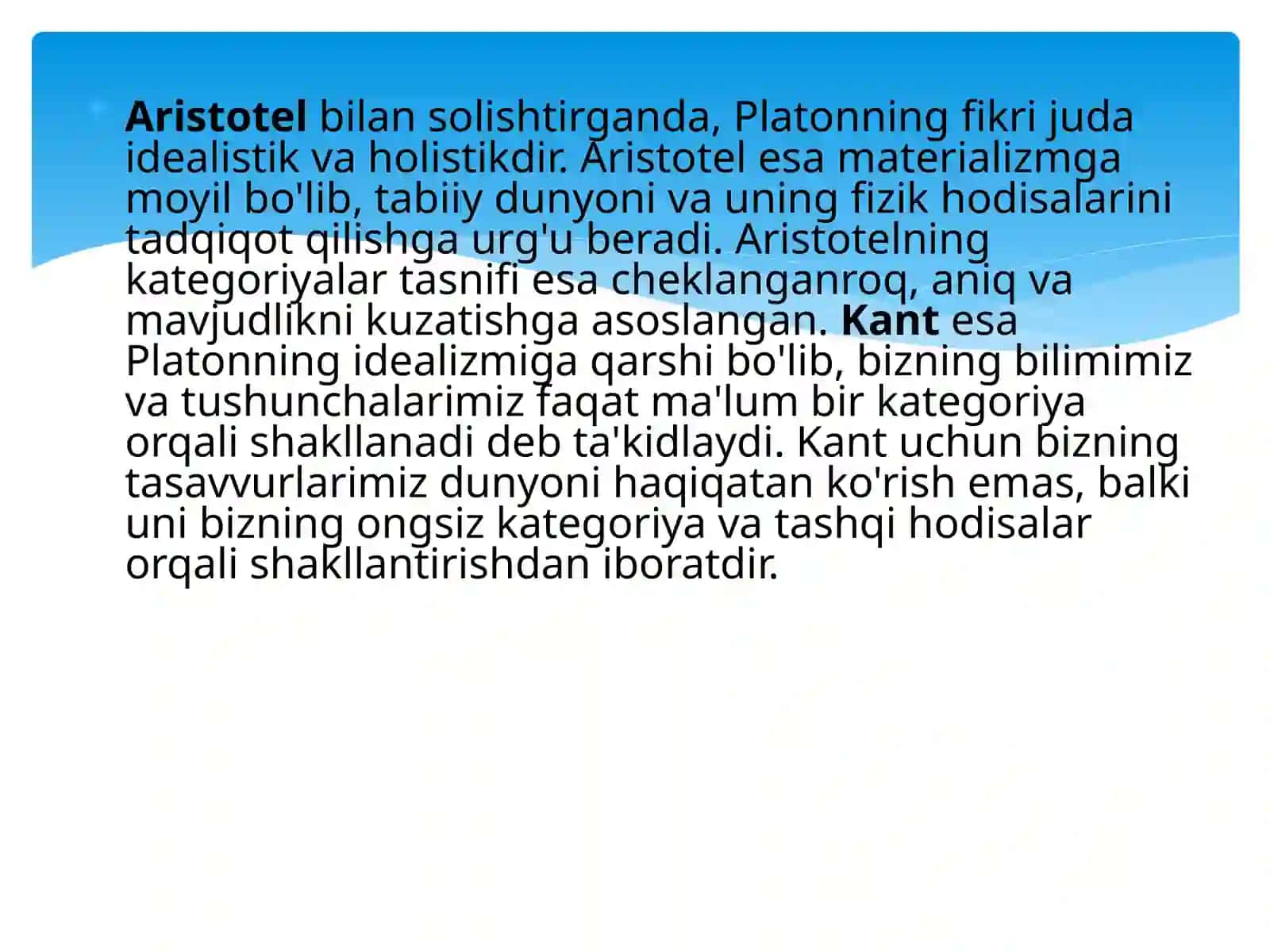 Aristotel bilan solishtirganda, Platonning fikri juda idealistik va holistikdir. Aristotel esa materializmga moyil bo'lib, tabiiy dunyoni va uning fizik hodisalarini tadqiqot qilishga urg'u beradi. Aristotelning kategoriyalar tasnifi esa cheklanganroq, aniq va mavjudlikni kuzatishga asoslangan. Kant esa Platonning idealizmiga qarshi bo'lib, bizning bilimimiz va tushunchalarimiz faqat ma'lum bir kategoriya orqali shakllanadi deb ta'kidlaydi. Kant uchun bizning tasavvurlarimiz dunyoni haqiqatan ko'rish emas, balki uni bizning ongsiz kategoriya va tashqi hodisalar orqali shakllantirishdan iboratdir.